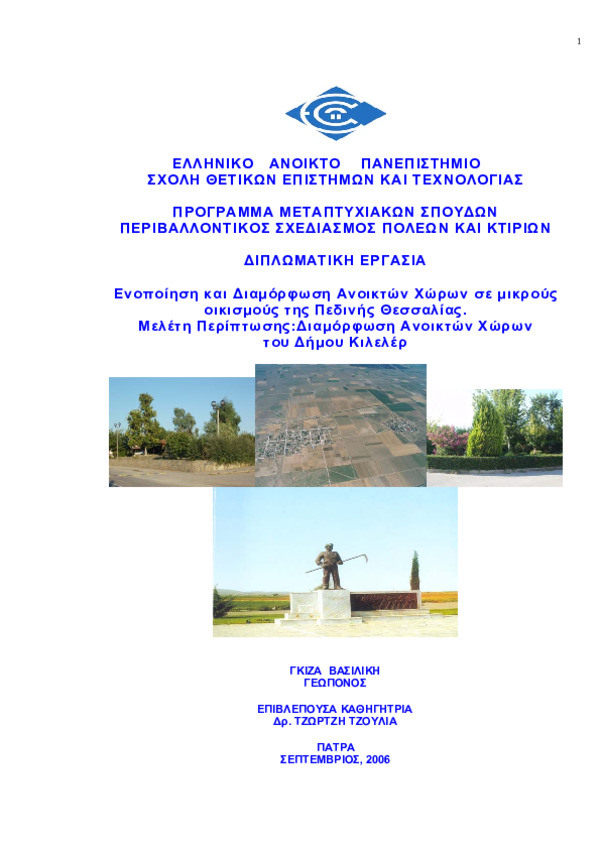 1

ΕΛΛΗΝΙΚΟ ΑΝΟΙΚΤΟ ΠΑΝΕΠΙΣΤΗΜΙΟ
ΣΧΟΛΗ ΘΕΤΙΚΩΝ ΕΠΙΣΤΗΜΩΝ ΚΑΙ ΤΕΧΝΟΛΟΓΙΑΣ

ΠΡΟΓΡΑΜΜΑ ΜΕΤΑΠΤΥΧΙΑΚΩΝ ΣΠΟΥΔΩΝ
ΠΕΡΙΒΑΛΛΟΝΤΙΚΟΣ ΣΧΕΔΙΑΣΜΟΣ ΠΟΛΕΩΝ ΚΑΙ ΚΤΙΡΙΩΝ

ΔΙΠΛΩΜΑΤΙΚΗ ΕΡΓΑΣΙΑ

Ενοποίηση και Διαμόρφωση Ανοικτών Χώρων σε μικρούς οικισμούς της Πεδινής Θεσσαλίας.
Μελέτη Περίπτωσης:Διαμόρφωση Ανοικτών Χώρων του Δήμου Κιλελέρ

ΓΚΙΖΑ ΒΑΣΙΛΙΚΗ
ΓΕΩΠΟΝΟΣ

ΕΠΙΒΛΕΠΟΥΣΑ ΚΑΘΗΓΗΤΡΙΑ
Δρ. ΤΖΩΡΤΖΗ ΤΖΟΥΛΙΑ

ΠΑΤΡΑ
ΣΕΠΤΕΜΒΡΙΟΣ, 2006